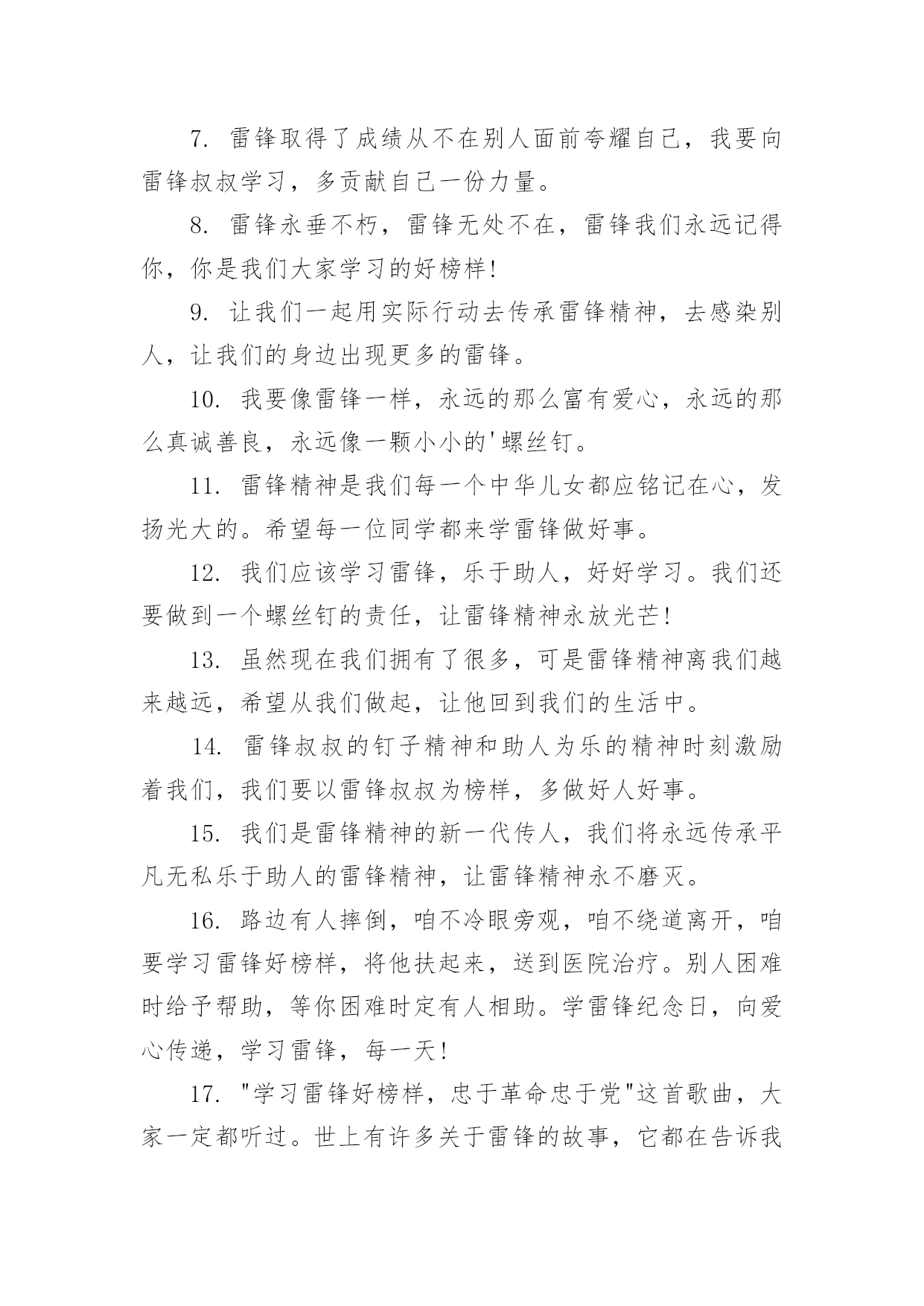 7. 雷锋取得了成绩从不在别人面前夸耀自己，我要向雷锋叔叔学习，多贡献自己一份力量。

8. 雷锋永垂不朽，雷锋无处不在，雷锋我们永远记得你，你是我们大家学习的好榜样!

9. 让我们一起用实际行动去传承雷锋精神，去感染别人，让我们的身边出现更多的雷锋。

10. 我要像雷锋一样，永远的那么富有爱心，永远的那么真诚善良，永远像一颗小小的'螺丝钉。

11. 雷锋精神是我们每一个中华儿女都应铭记在心，发扬光大的。希望每一位同学都来学雷锋做好事。

12. 我们应该学习雷锋，乐于助人，好好学习。我们还要做到一个螺丝钉的责任，让雷锋精神永放光芒!

13. 虽然现在我们拥有了很多，可是雷锋精神离我们越来越远，希望从我们做起，让他回到我们的生活中。

14. 雷锋叔叔的钉子精神和助人为乐的精神时刻激励着我们，我们要以雷锋叔叔为榜样，多做好人好事。

15. 我们是雷锋精神的新一代传人，我们将永远传承平凡无私乐于助人的雷锋精神，让雷锋精神永不磨灭。

16. 路边有人摔倒，咱不冷眼旁观，咱不绕道离开，咱要学习雷锋好榜样，将他扶起来，送到医院治疗。别人困难时给予帮助，等你困难时定有人相助。学雷锋纪念日，向爱心传递，学习雷锋，每一天!

17. "学习雷锋好榜样，忠于革命忠于党"这首歌曲，大家一定都听过。世上有许多关于雷锋的故事，它都在告诉我